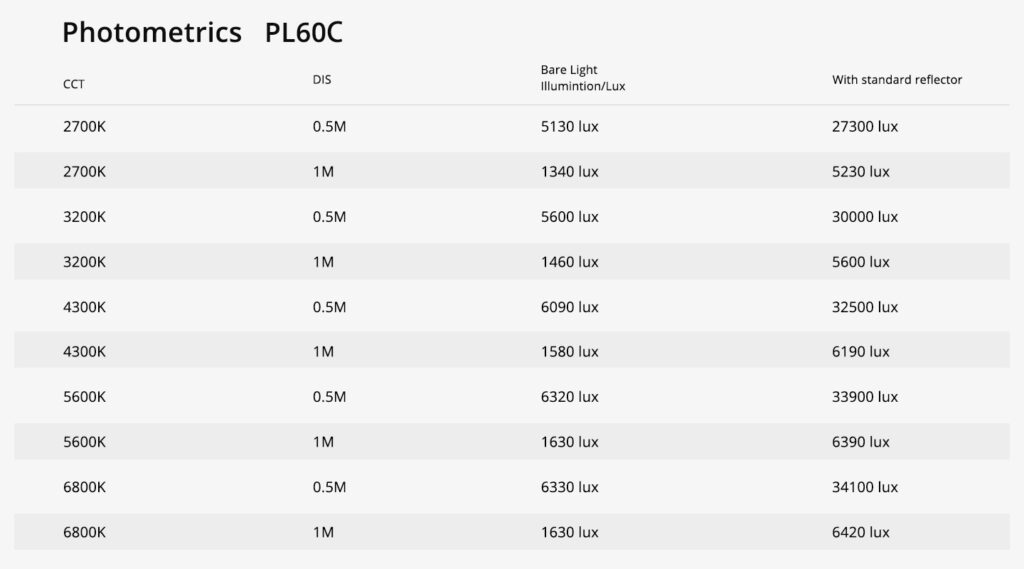 Photometrics PL60C

| CCT | DIS | Bare Light Illumintion/Lux | With standard reflector |
|---|---|---|---|
| 2700K | 0.5M | 5130 lux | 27300 lux |
| 2700K | 1M | 1340 lux | 5230 lux |
| 3200K | 0.5M | 5600 lux | 30000 lux |
| 3200K | 1M | 1460 lux | 5600 lux |
| 4300K | 0.5M | 6090 lux | 32500 lux |
| 4300K | 1M | 1580 lux | 6190 lux |
| 5600K | 0.5M | 6320 lux | 33900 lux |
| 5600K | 1M | 1630 lux | 6390 lux |
| 6800K | 0.5M | 6330 lux | 34100 lux |
| 6800K | 1M | 1630 lux | 6420 lux |